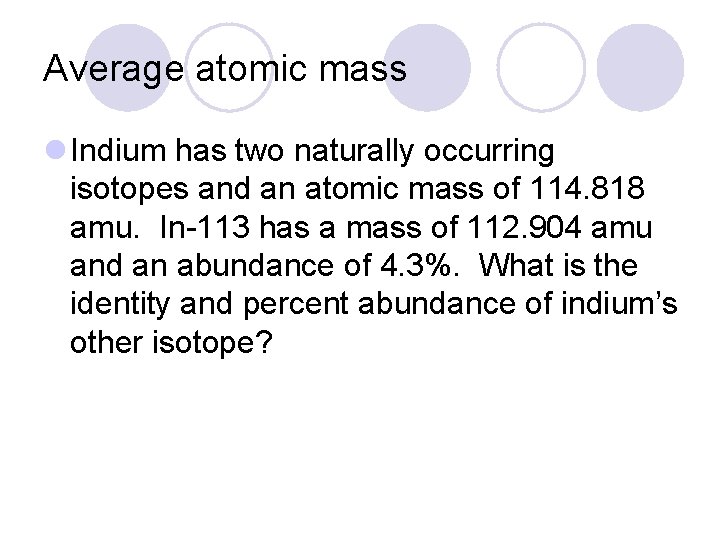 Average atomic mass

• Indium has two naturally occurring isotopes and an atomic mass of 114.818 amu. In-113 has a mass of 112.904 amu and an abundance of 4.3%. What is the identity and percent abundance of indium's other isotope?